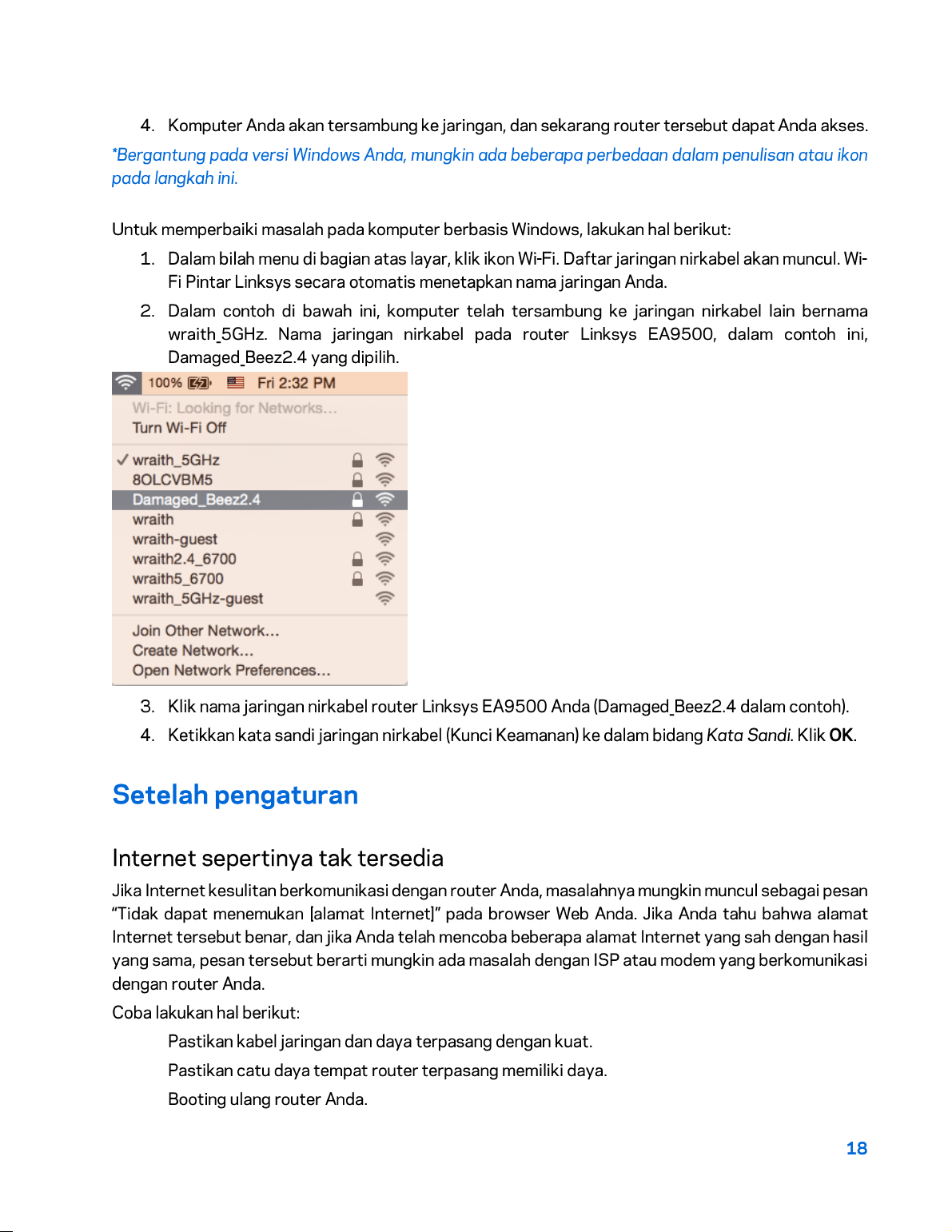 4. Komputer Anda akan tersambung ke jaringan, dan sekarang router tersebut dapat Anda akses.

*Bergantung pada versi Windows Anda, mungkin ada beberapa perbedaan dalam penulisan atau ikon pada langkah ini.

Untuk memperbaiki masalah pada komputer berbasis Windows, lakukan hal berikut:

1. Dalam bilah menu di bagian atas layar, klik ikon Wi-Fi. Daftar jaringan nirkabel akan muncul. Wi-Fi Pintar Linksys secara otomatis menetapkan nama jaringan Anda.

2. Dalam contoh di bawah ini, komputer telah tersambung ke jaringan nirkabel lain bernama wraith_5GHz. Nama jaringan nirkabel pada router Linksys EA9500, dalam contoh ini, Damaged_Beez2.4 yang dipilih.

100% Fri 2:32 PM
Wi-Fi: Looking for Networks...
Turn Wi-Fi Off
✓ wraith_5GHz
8OLCVBM5
Damaged_Beez2.4
wraith
wraith-guest
wraith2.4_6700
wraith5_6700
wraith_5GHz-guest
Join Other Network...
Create Network...
Open Network Preferences...

3. Klik nama jaringan nirkabel router Linksys EA9500 Anda (Damaged_Beez2.4 dalam contoh).

4. Ketikkan kata sandi jaringan nirkabel (Kunci Keamanan) ke dalam bidang Kata Sandi. Klik OK.

Setelah pengaturan

Internet sepertinya tak tersedia

Jika Internet kesulitan berkomunikasi dengan router Anda, masalahnya mungkin muncul sebagai pesan "Tidak dapat menemukan [alamat Internet]" pada browser Web Anda. Jika Anda tahu bahwa alamat Internet tersebut benar, dan jika Anda telah mencoba beberapa alamat Internet yang sah dengan hasil yang sama, pesan tersebut berarti mungkin ada masalah dengan ISP atau modem yang berkomunikasi dengan router Anda.

Coba lakukan hal berikut:

Pastikan kabel jaringan dan daya terpasang dengan kuat.

Pastikan catu daya tempat router terpasang memiliki daya.

Booting ulang router Anda.

18